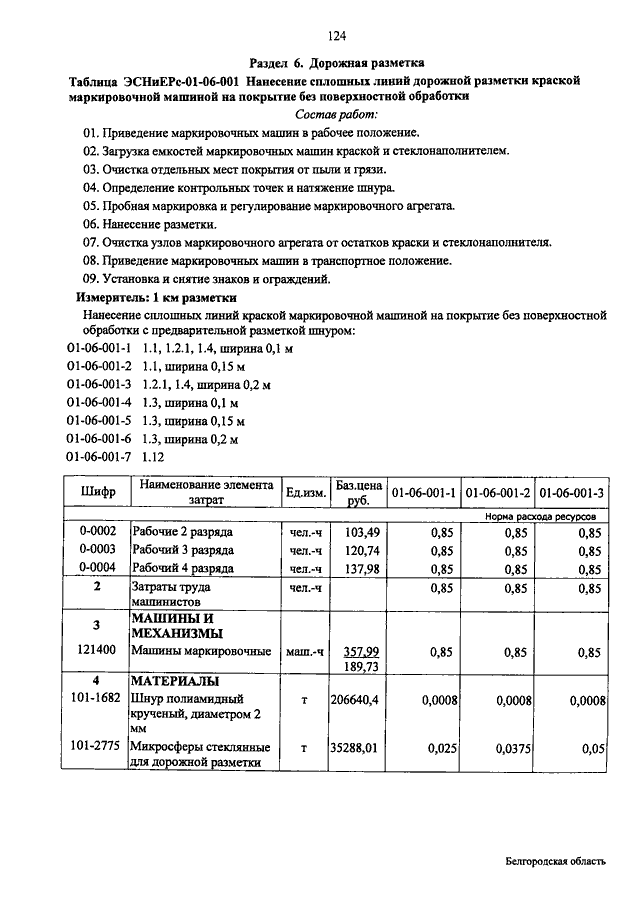 124

Раздел 6. Дорожная разметка

Таблица ЭСНиЕРс-01-06-001 Нанесение сплошных линий дорожной разметки краской маркировочной машиной на покрытие без поверхностной обработки

Состав работ:

01. Приведение маркировочных машин в рабочее положение.
02. Загрузка емкостей маркировочных машин краской и стеклонаполнителем.
03. Очистка отдельных мест покрытия от пыли и грязи.
04. Определение контрольных точек и натяжение шнура.
05. Пробная маркировка и регулирование маркировочного агрегата.
06. Нанесение разметки.
07. Очистка узлов маркировочного агрегата от остатков краски и стеклонаполнителя.
08. Приведение маркировочных машин в транспортное положение.
09. Установка и снятие знаков и ограждений.

Измеритель: 1 км разметки

Нанесение сплошных линий краской маркировочной машиной на покрытие без поверхностной обработки с предварительной разметкой шнуром:

01-06-001-1 1.1, 1.2.1, 1.4, ширина 0,1 м
01-06-001-2 1.1, ширина 0,15 м
01-06-001-3 1.2.1, 1.4, ширина 0,2 м
01-06-001-4 1.3, ширина 0,1 м
01-06-001-5 1.3, ширина 0,15 м
01-06-001-6 1.3, ширина 0,2 м
01-06-001-7 1.12

| Шифр | Наименование элемента затрат | Ед.изм. | Баз.цена руб. | 01-06-001-1 | 01-06-001-2 | 01-06-001-3 |
|---|---|---|---|---|---|---|
| | | | | Норма расхода ресурсов | | |
| 0-0002 | Рабочие 2 разряда | чел.-ч | 103,49 | 0,85 | 0,85 | 0,85 |
| 0-0003 | Рабочий 3 разряда | чел.-ч | 120,74 | 0,85 | 0,85 | 0,85 |
| 0-0004 | Рабочий 4 разряда | чел.-ч | 137,98 | 0,85 | 0,85 | 0,85 |
| 2 | Затраты труда машинистов | чел.-ч | | 0,85 | 0,85 | 0,85 |
| 3 | МАШИНЫ И МЕХАНИЗМЫ | | | | | |
| 121400 | Машины маркировочные | маш.-ч | 357,99 189,73 | 0,85 | 0,85 | 0,85 |
| 4 | МАТЕРИАЛЫ | | | | | |
| 101-1682 | Шнур полиамидный крученый, диаметром 2 мм | т | 206640,4 | 0,0008 | 0,0008 | 0,0008 |
| 101-2775 | Микросферы стеклянные для дорожной разметки | т | 35288,01 | 0,025 | 0,0375 | 0,05 |

Белгородская область